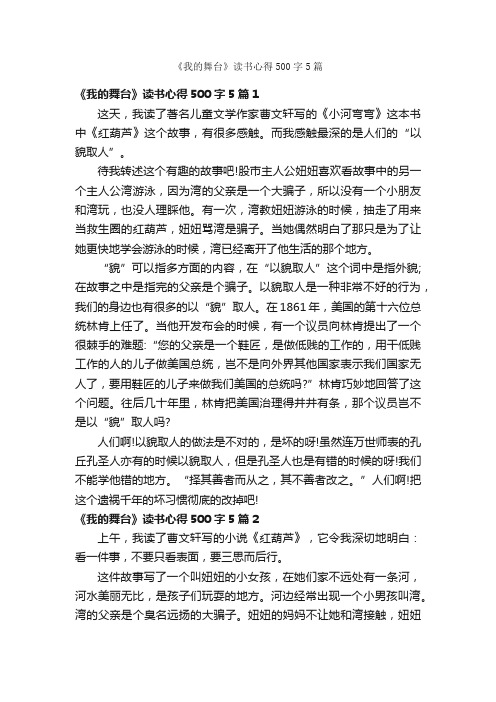 《我的舞台》读书心得500字5篇

《我的舞台》读书心得500字5篇1

这天，我读了著名儿童文学作家曹文轩写的《小河弯弯》这本书中《红葫芦》这个故事，有很多感触。而我感触最深的是人们的“以貌取人”。

待我转述这个有趣的故事吧!股市主人公妞妞喜欢看故事中的另一个主人公湾游泳，因为湾的父亲是一个大骗子，所以没有一个小朋友和湾玩，也没人理睬他。有一次，湾教妞妞游泳的时候，抽走了用来当救生圈的红葫芦，妞妞骂湾是骗子。当她偶然明白了那只是为了让她更快地学会游泳的时候，湾已经离开了他生活的那个地方。

“貌”可以指多方面的内容，在“以貌取人”这个词中是指外貌;在故事之中是指完的父亲是个骗子。以貌取人是一种非常不好的行为，我们的身边也有很多的以“貌”取人。在1861年，美国的第十六位总统林肯上任了。当他开发布会的时候，有一个议员向林肯提出了一个很棘手的难题:“您的父亲是一个鞋匠，是做低贱的工作的，用干低贱工作的人的儿子做美国总统，岂不是向外界其他国家表示我们国家无人了，要用鞋匠的儿子来做我们美国的总统吗?”林肯巧妙地回答了这个问题。往后几十年里，林肯把美国治理得井井有条，那个议员岂不是以“貌”取人吗?

人们啊!以貌取人的做法是不对的，是坏的呀!虽然连万世师表的孔丘孔圣人亦有的时候以貌取人，但是孔圣人也是有错的时候的呀!我们不能学他错的地方。“择其善者而从之，其不善者改之。”人们啊!把这个遗祸千年的坏习惯彻底的改掉吧!

《我的舞台》读书心得500字5篇2

上午，我读了曹文轩写的小说《红葫芦》，它令我深切地明白：看一件事，不要只看表面，要三思而后行。

这件故事写了一个叫妞妞的小女孩，在她们家不远处有一条河，河水美丽无比，是孩子们玩耍的地方。河边经常出现一个小男孩叫湾。湾的父亲是个臭名远扬的大骗子。妞妞的妈妈不让她和湾接触，妞妞